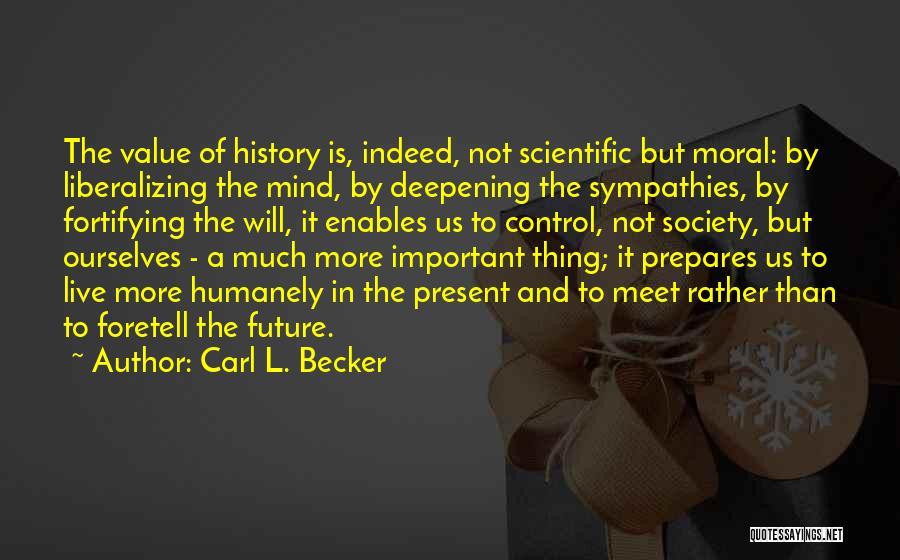 The value of history is, indeed, not scientific but moral: by liberalizing the mind, by deepening the sympathies, by fortifying the will, it enables us to control, not society, but ourselves - a much more important thing; it prepares us to live more humanely in the present and to meet rather than to foretell the future.

~ Author: Carl L. Becker

QUOTESSAYINGS.NET